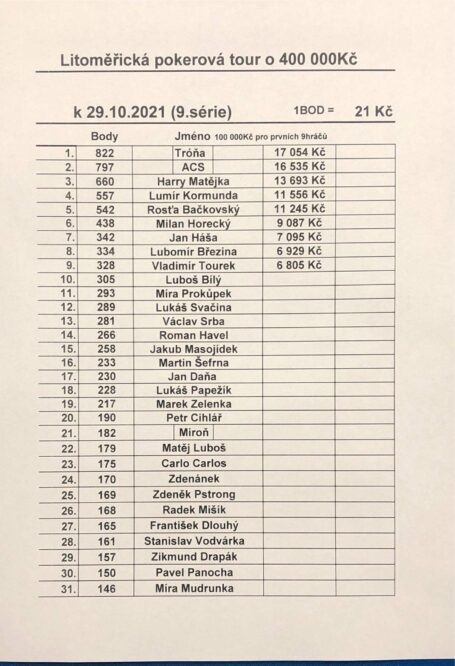 Litoměřická pokerová tour o 400 000Kč

k 29.10.2021 (9.série) 1BOD = 21 Kč

| | Body | Jméno 100 000Kč pro prvních 9hráčů | | |
|---|---|---|---|---|
| 1. | 822 | Tróňa | 17 054 Kč | |
| 2. | 797 | ACS | 16 535 Kč | |
| 3. | 660 | Harry Matějka | 13 693 Kč | |
| 4. | 557 | Lumír Kormunda | 11 556 Kč | |
| 5. | 542 | Rosťa Bačkovský | 11 245 Kč | |
| 6. | 438 | Milan Horecký | 9 087 Kč | |
| 7. | 342 | Jan Háša | 7 095 Kč | |
| 8. | 334 | Lubomír Březina | 6 929 Kč | |
| 9. | 328 | Vladimír Tourek | 6 805 Kč | |
| 10. | 305 | Luboš Bílý | | |
| 11. | 293 | Míra Prokůpek | | |
| 12. | 289 | Lukáš Svačina | | |
| 13. | 281 | Václav Srba | | |
| 14. | 266 | Roman Havel | | |
| 15. | 258 | Jakub Masojídek | | |
| 16. | 233 | Martin Šefrna | | |
| 17. | 230 | Jan Daňa | | |
| 18. | 228 | Lukáš Papežík | | |
| 19. | 217 | Marek Zelenka | | |
| 20. | 190 | Petr Cihlář | | |
| 21. | 182 | Miroň | | |
| 22. | 179 | Matěj Luboš | | |
| 23. | 175 | Carlo Carlos | | |
| 24. | 170 | Zdenánek | | |
| 25. | 169 | Zdeněk Pstrong | | |
| 26. | 168 | Radek Mišík | | |
| 27. | 165 | František Dlouhý | | |
| 28. | 161 | Stanislav Vodvárka | | |
| 29. | 157 | Zikmund Drapák | | |
| 30. | 150 | Pavel Panocha | | |
| 31. | 146 | Míra Mudrunka | | |